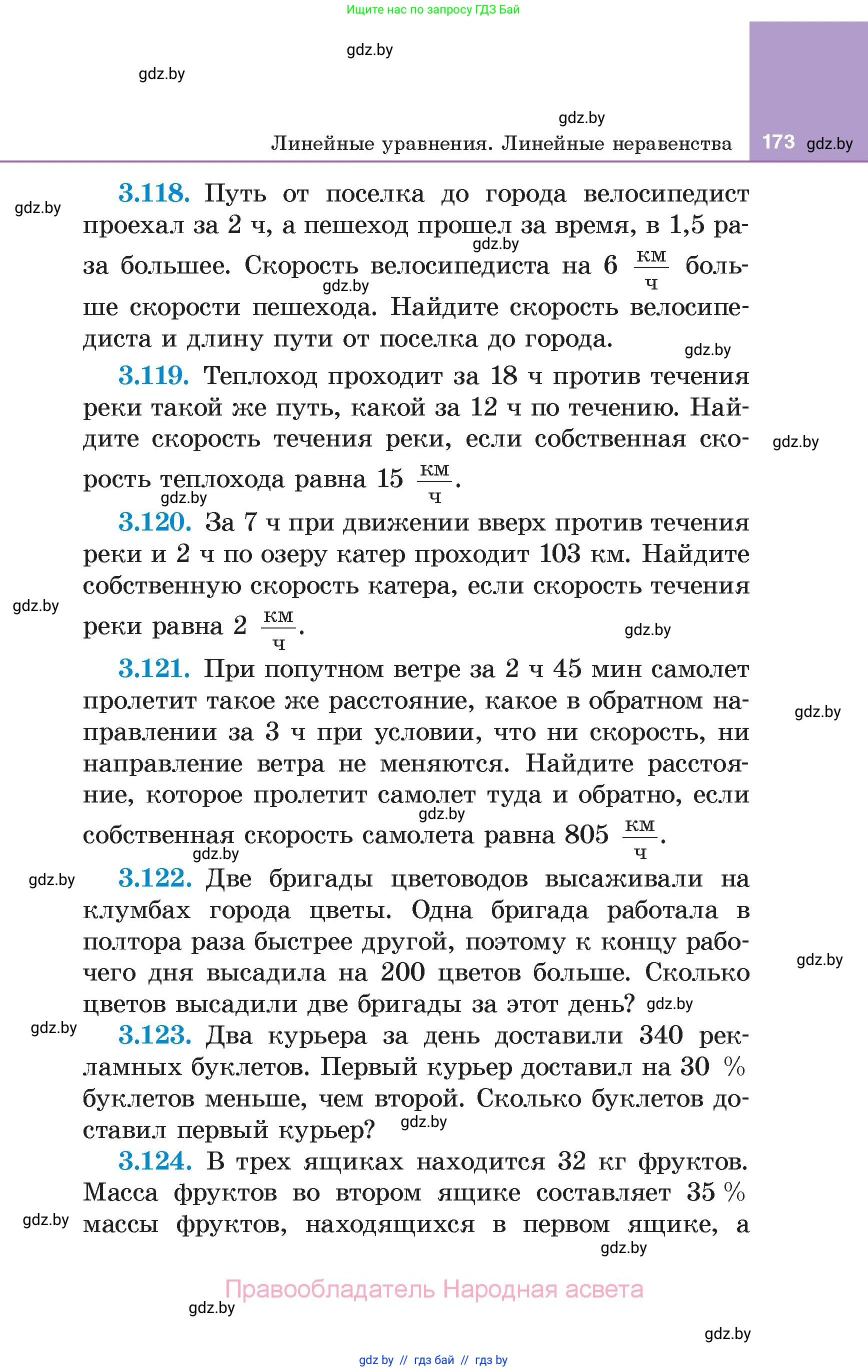 Ищите нас по запросу ГДЗ Бай

gdz.by

gdz.by

gdz.by

Линейные уравнения. Линейные неравенства 173 gdz.by

gdz.by

3.118. Путь от поселка до города велосипедист проехал за 2 ч, а пешеход прошел за время, в 1,5 раза большее. Скорость велосипедиста на 6 $\frac{км}{ч}$ больше скорости пешехода. Найдите скорость велосипедиста и длину пути от поселка до города.

gdz.by gdz.by gdz.by

3.119. Теплоход проходит за 18 ч против течения реки такой же путь, какой за 12 ч по течению. Найдите скорость течения реки, если собственная скорость теплохода равна 15 $\frac{км}{ч}$.

gdz.by gdz.by

3.120. За 7 ч при движении вверх против течения реки и 2 ч по озеру катер проходит 103 км. Найдите собственную скорость катера, если скорость течения реки равна 2 $\frac{км}{ч}$.

gdz.by gdz.by

3.121. При попутном ветре за 2 ч 45 мин самолет пролетит такое же расстояние, какое в обратном направлении за 3 ч при условии, что ни скорость, ни направление ветра не меняются. Найдите расстояние, которое пролетит самолет туда и обратно, если собственная скорость самолета равна 805 $\frac{км}{ч}$.

gdz.by gdz.by gdz.by

gdz.by

3.122. Две бригады цветоводов высаживали на клумбах города цветы. Одна бригада работала в полтора раза быстрее другой, поэтому к концу рабочего дня высадила на 200 цветов больше. Сколько цветов высадили две бригады за этот день? gdz.by

gdz.by

gdz.by

3.123. Два курьера за день доставили 340 рекламных буклетов. Первый курьер доставил на 30 % буклетов меньше, чем второй. Сколько буклетов доставил первый курьер? gdz.by

3.124. В трех ящиках находится 32 кг фруктов. Масса фруктов во втором ящике составляет 35 % массы фруктов, находящихся в первом ящике, а

gdz.by gdz.by

Правообладатель Народная асвета

gdz.by

gdz.by

gdz by // гдз бай // гдз by